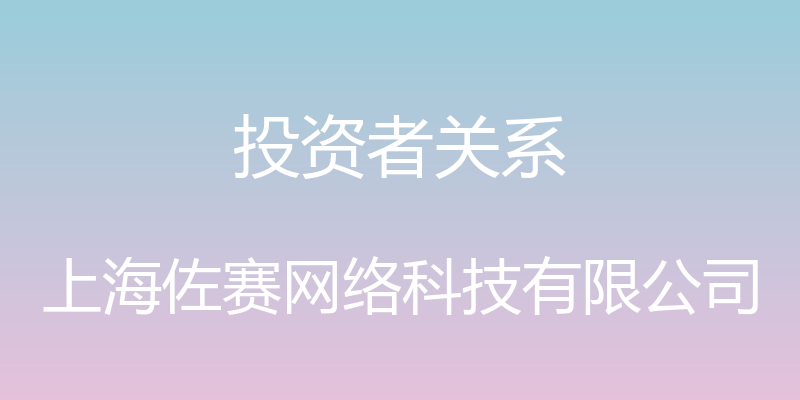 投资者关系

上海佐赛网络科技有限公司